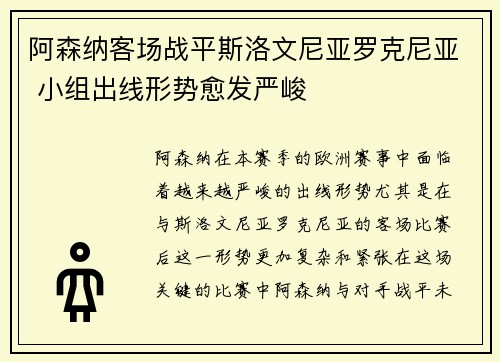 阿森纳客场战平斯洛文尼亚罗克尼亚 小组出线形势愈发严峻

阿森纳在本赛季的欧洲赛事中面临着越来越严峻的出线形势尤其是在与斯洛文尼亚罗克尼亚的客场比赛后这一形势更加复杂和紧张在这场关键的比赛中阿森纳与对手战平未